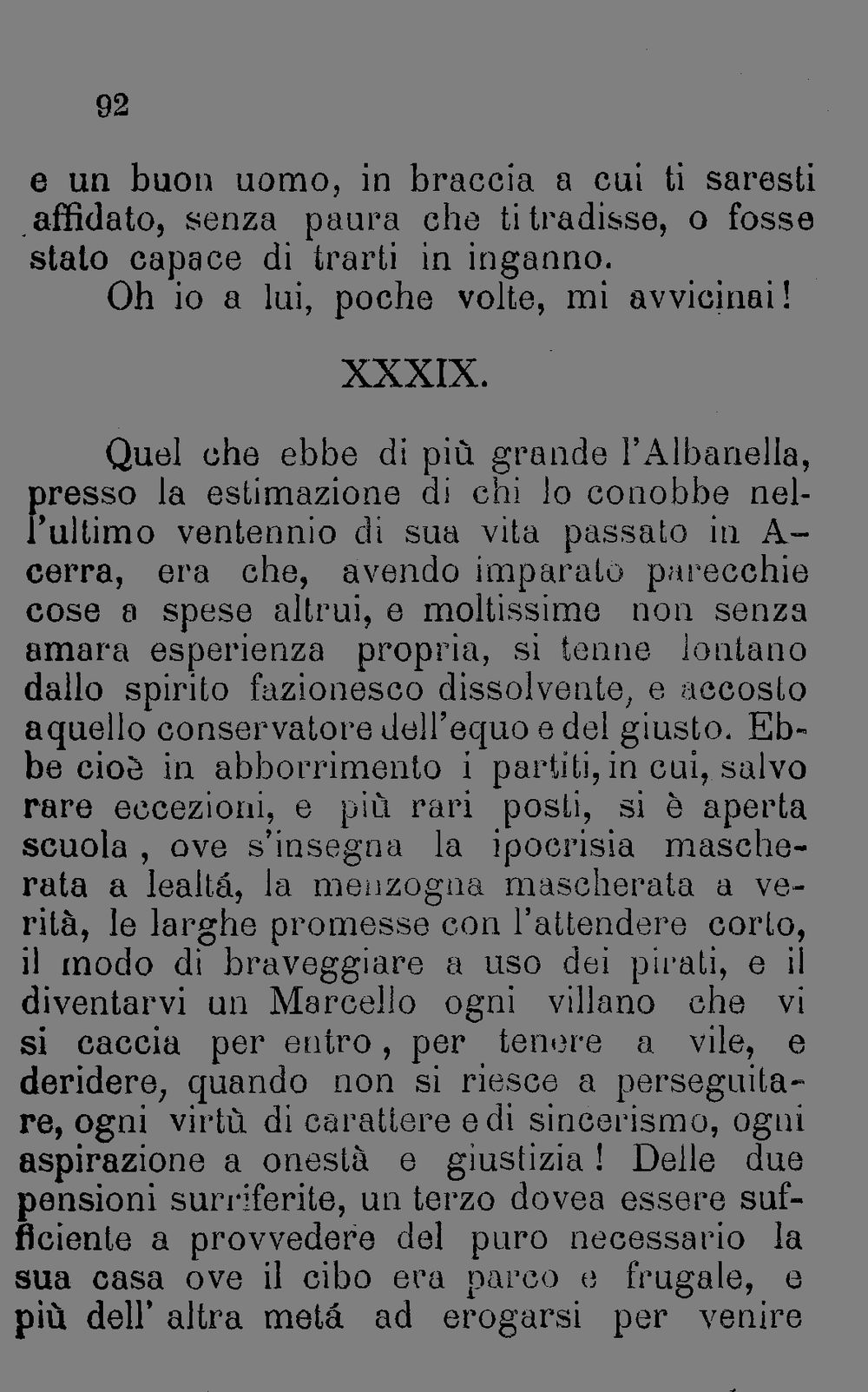 92

e un buon uomo, in braccia a cui ti saresti affidato, senza paura che ti tradisse, o fosse stato capace di trarti in inganno.

Oh io a lui, poche volte, mi avvicinai!

XXXIX.

Quel che ebbe di più grande l'Albanella, presso la estimazione di chi lo conobbe nell'ultimo ventennio di sua vita passato in Acerra, era che, avendo imparato parecchie cose a spese altrui, e moltissime non senza amara esperienza propria, si tenne lontano dallo spirito fazionesco dissolvente, e accosto a quello conservatore dell'equo e del giusto. Ebbe cioè in abborrimento i partiti, in cui, salvo rare eccezioni, e più rari posti, si è aperta scuola, ove s'insegna la ipocrisia mascherata a lealtá, la menzogna mascherata a verità, le larghe promesse con l'attendere corto, il modo di braveggiare a uso dei pirati, e il diventarvi un Marcello ogni villano che vi si caccia per entro, per tenere a vile, e deridere, quando non si riesce a perseguitare, ogni virtù di carattere e di sincerismo, ogni aspirazione a onestà e giustizia! Delle due pensioni surriferite, un terzo dovea essere sufficiente a provvedere del puro necessario la sua casa ove il cibo era parco e frugale, e più dell' altra metá ad erogarsi per venire